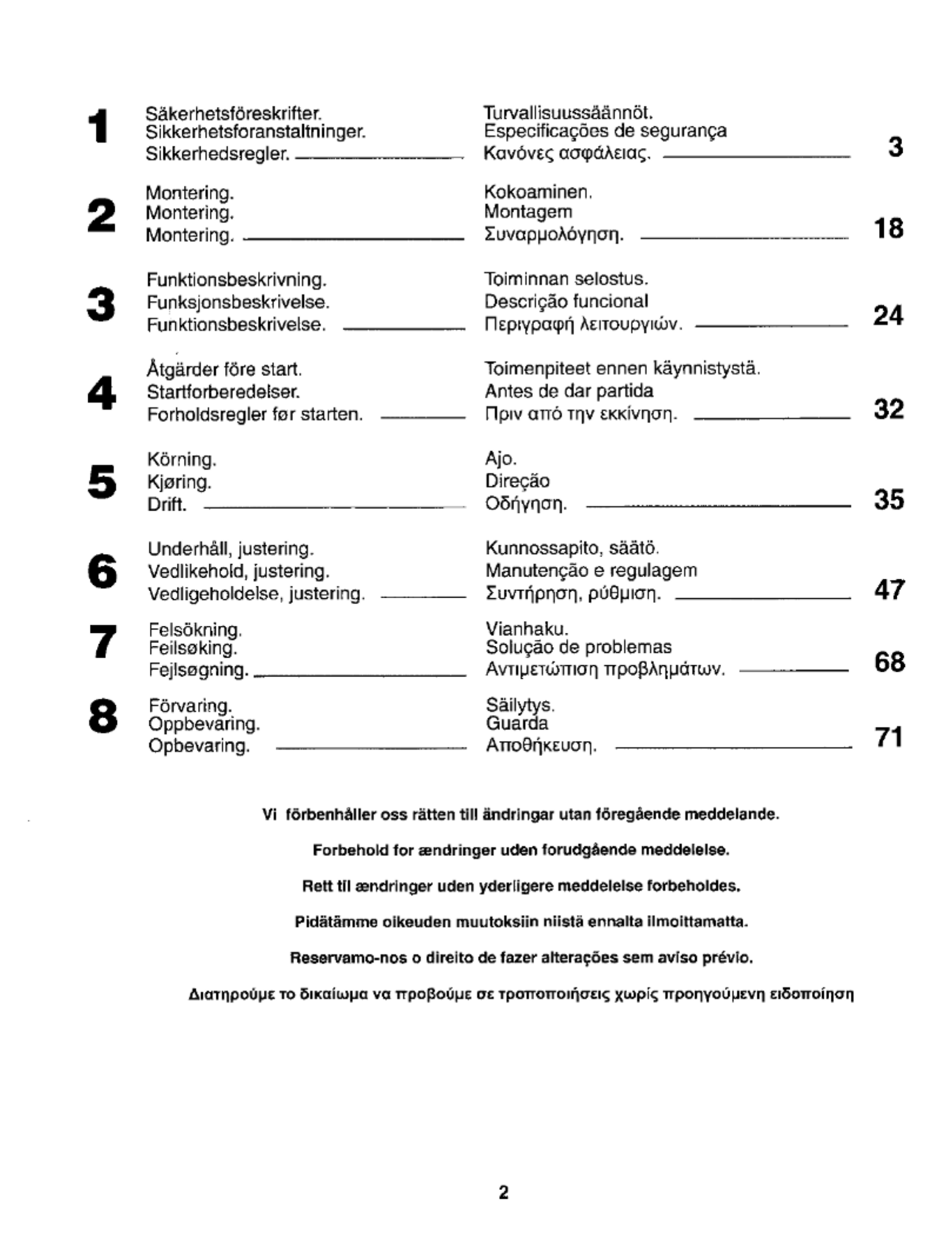 1
Säkerhetsföreskrifter.
Sikkerhetsforanstaltninger.
Sikkerhedsregler.

Turvallisuussäännöt.
Especificações de segurança
Κανόνες ασφάλειας.
3

2
Montering.
Montering.
Montering.

Kokoaminen.
Montagem
Συναρμολόγηση.
18

3
Funktionsbeskrivning.
Funksjonsbeskrivelse.
Funktionsbeskrivelse.

Toiminnan selostus.
Descrição funcional
Περιγραφή λειτουργιών.
24

4
Åtgärder före start.
Startforberedelser.
Forholdsregler før starten.

Toimenpiteet ennen käynnistystä.
Antes de dar partida
Πριν από την εκκίνηση.
32

5
Körning.
Kjøring.
Drift.

Ajo.
Direção
Οδήγηση.
35

6
Underhåll, justering.
Vedlikehold, justering.
Vedligeholdelse, justering.

Kunnossapito, säätö.
Manutenção e regulagem
Συντήρηση, ρύθμιση.
47

7
Felsökning.
Feilsøking.
Fejlsøgning.

Vianhaku.
Solução de problemas
Αντιμετώπιση προβλημάτων.
68

8
Förvaring.
Oppbevaring.
Opbevaring.

Säilytys.
Guarda
Αποθήκευση.
71

Vi förbenhåller oss rätten till ändringar utan föregående meddelande.

Forbehold for ændringer uden forudgående meddelelse.

Rett til ændringer uden yderligere meddelelse forbeholdes.

Pidätämme oikeuden muutoksiin niistä ennalta ilmoittamatta.

Reservamo-nos o direito de fazer alterações sem aviso prévio.

Διατηρούμε το δικαίωμα να προβούμε σε τροποποιήσεις χωρίς προηγούμενη ειδοποίηση

2